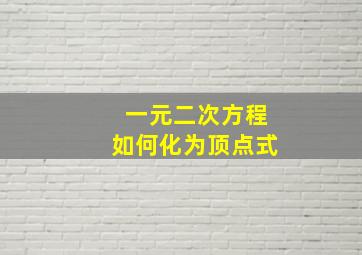 一元二次方程
如何化为顶点式